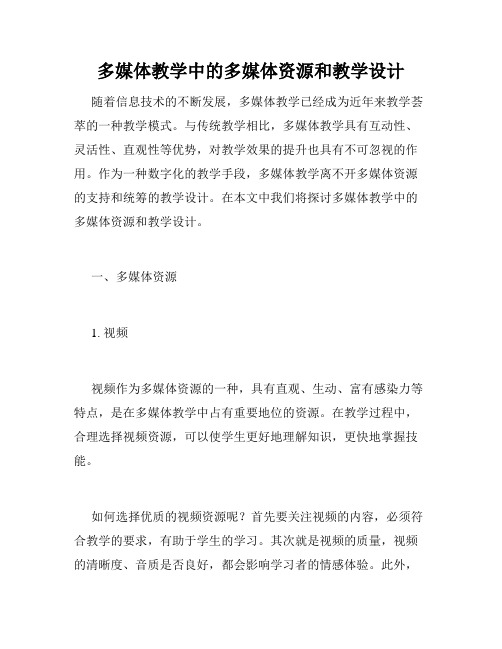 多媒体教学中的多媒体资源和教学设计

随着信息技术的不断发展，多媒体教学已经成为近年来教学荟萃的一种教学模式。与传统教学相比，多媒体教学具有互动性、灵活性、直观性等优势，对教学效果的提升也具有不可忽视的作用。作为一种数字化的教学手段，多媒体教学离不开多媒体资源的支持和统筹的教学设计。在本文中我们将探讨多媒体教学中的多媒体资源和教学设计。

一、多媒体资源

1. 视频

视频作为多媒体资源的一种，具有直观、生动、富有感染力等特点，是在多媒体教学中占有重要地位的资源。在教学过程中，合理选择视频资源，可以使学生更好地理解知识，更快地掌握技能。

如何选择优质的视频资源呢？首先要关注视频的内容，必须符合教学的要求，有助于学生的学习。其次就是视频的质量，视频的清晰度、音质是否良好，都会影响学习者的情感体验。此外，